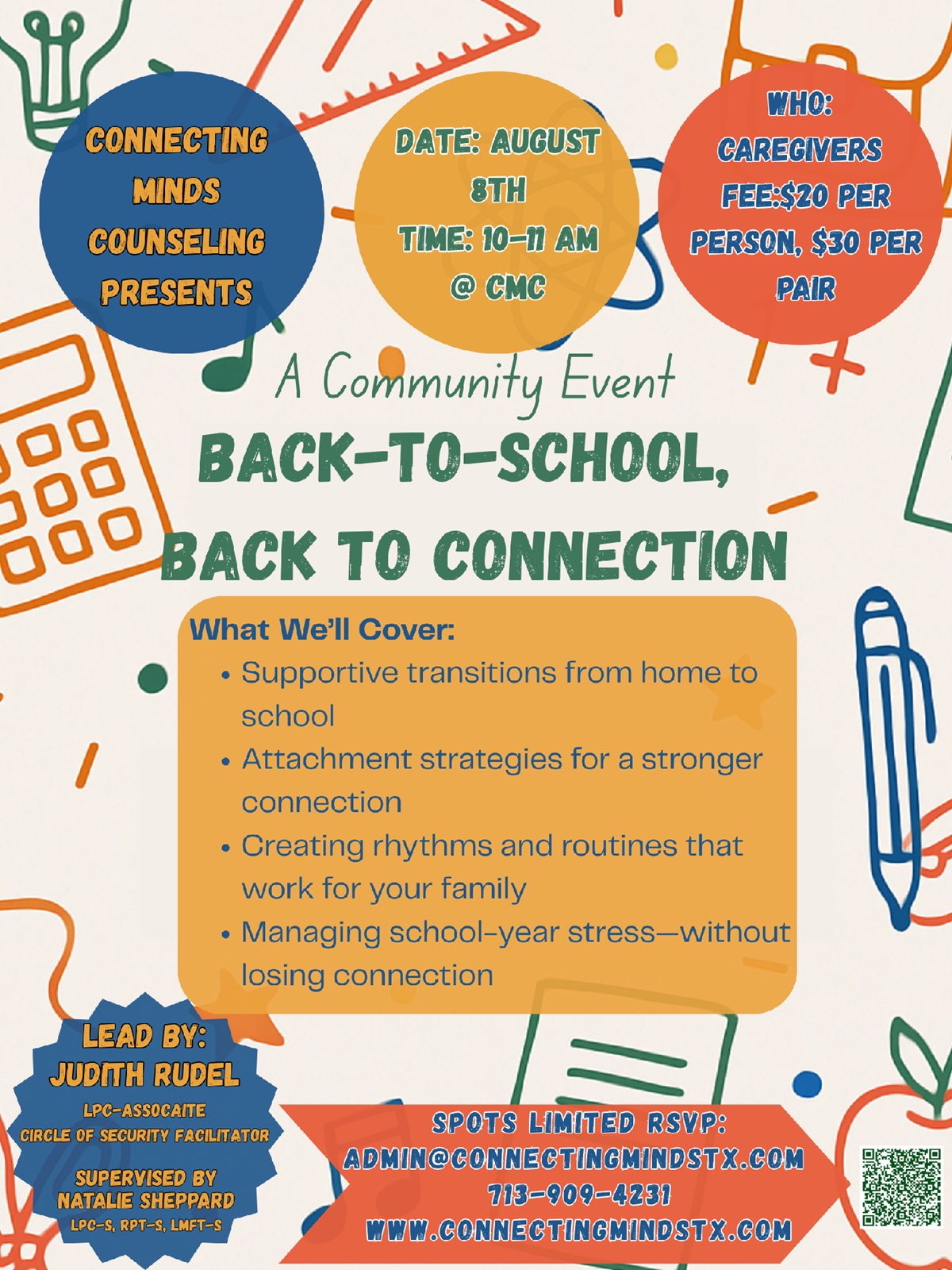 CONNECTING MINDS COUNSELING PRESENTS

DATE: AUGUST 8TH
TIME: 10-11 AM
@ CMC

WHO: CAREGIVERS
FEE:$20 PER PERSON, $30 PER PAIR

A Community Event

BACK-TO-SCHOOL, BACK TO CONNECTION

What We'll Cover:
• Supportive transitions from home to school
• Attachment strategies for a stronger connection
• Creating rhythms and routines that work for your family
• Managing school-year stress—without losing connection

LEAD BY:
JUDITH RUDEL
LPC-ASSOCAITE
CIRCLE OF SECURITY FACILITATOR
SUPERVISED BY
NATALIE SHEPPARD
LPC-S, RPT-S, LMFT-S

SPOTS LIMITED RSVP:
ADMIN@CONNECTINGMINDSTX.COM
713-909-4231
WWW.CONNECTINGMINDSTX.COM